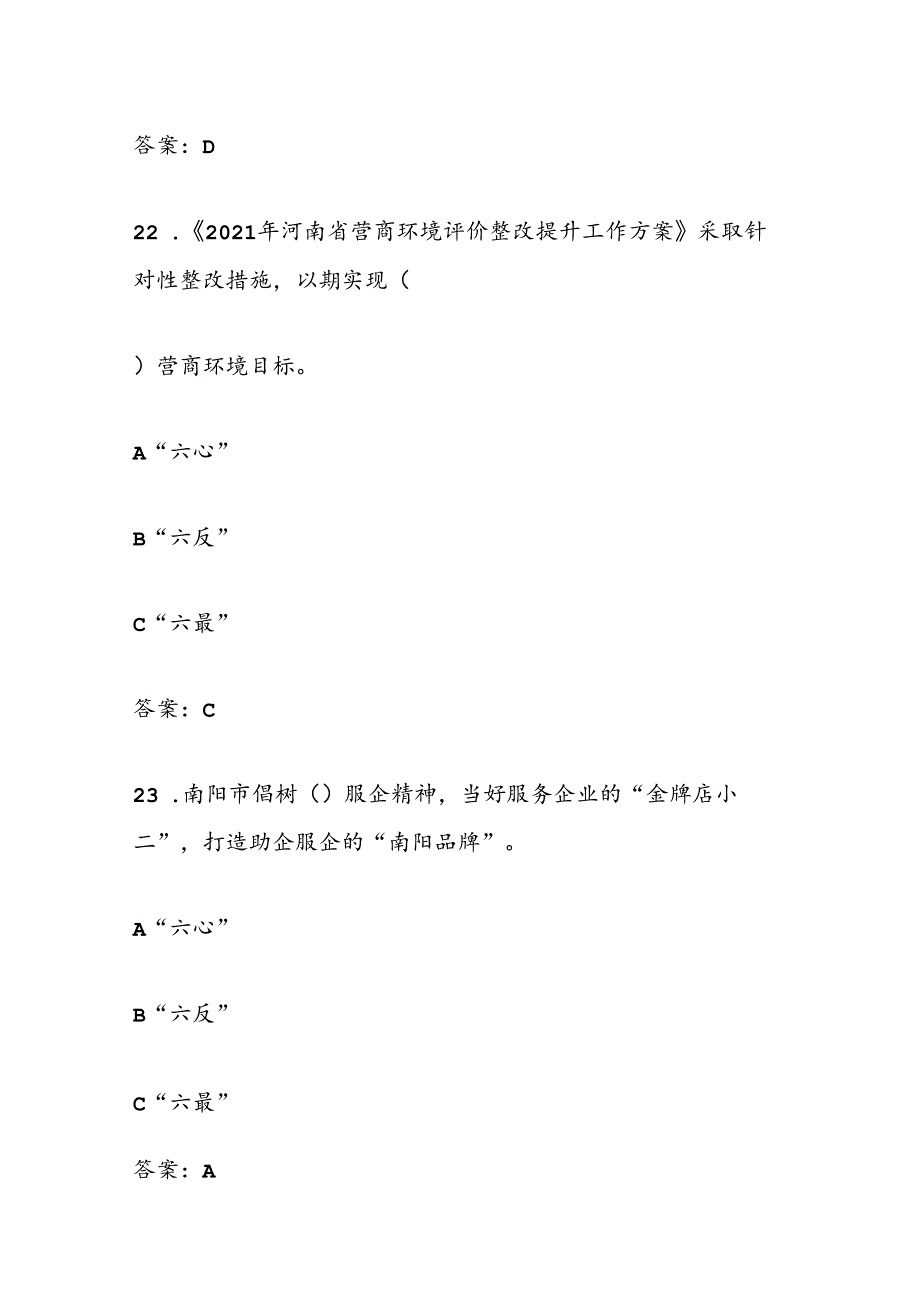 答案：D

22 .《2021年河南省营商环境评价整改提升工作方案》采取针对性整改措施，以期实现（

）营商环境目标。

A“六心”

B“六反”

C“六最”

答案：C

23 .南阳市倡树（）服企精神，当好服务企业的“金牌店小二”，打造助企服企的“南阳品牌”。

A“六心”

B“六反”

C“六最”

答案：A